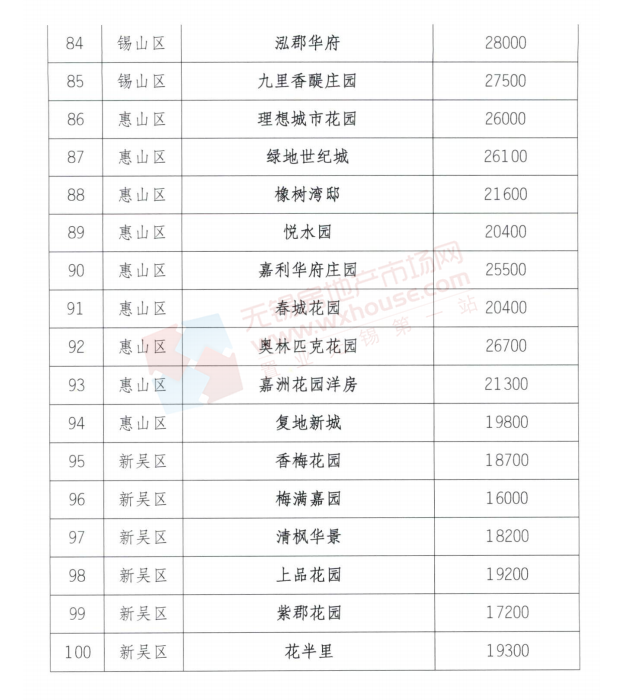 | 84 | 锡山区 | 泓郡华府 | 28000 |
|---|---|---|---|
| 85 | 锡山区 | 九里香醍庄园 | 27500 |
| 86 | 惠山区 | 理想城市花园 | 26000 |
| 87 | 惠山区 | 绿地世纪城 | 26100 |
| 88 | 惠山区 | 橡树湾邸 | 21600 |
| 89 | 惠山区 | 悦水园 | 20400 |
| 90 | 惠山区 | 嘉利华府庄园 | 25500 |
| 91 | 惠山区 | 春城花园 | 20400 |
| 92 | 惠山区 | 奥林匹克花园 | 26700 |
| 93 | 惠山区 | 嘉洲花园洋房 | 21300 |
| 94 | 惠山区 | 复地新城 | 19800 |
| 95 | 新吴区 | 香梅花园 | 18700 |
| 96 | 新吴区 | 梅满嘉园 | 16000 |
| 97 | 新吴区 | 清枫华景 | 18200 |
| 98 | 新吴区 | 上品花园 | 19200 |
| 99 | 新吴区 | 紫郡花园 | 17200 |
| 100 | 新吴区 | 花半里 | 19300 |

无锡房地产市场网
www.wxhouse.com
置业无锡第一站